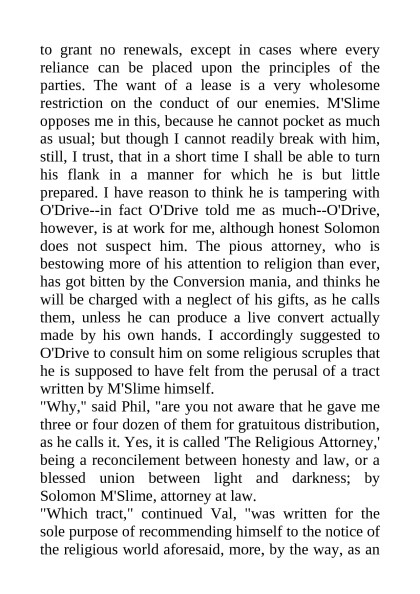 to grant no renewals, except in cases where every reliance can be placed upon the principles of the parties. The want of a lease is a very wholesome restriction on the conduct of our enemies. M'Slime opposes me in this, because he cannot pocket as much as usual; but though I cannot readily break with him, still, I trust, that in a short time I shall be able to turn his flank in a manner for which he is but little prepared. I have reason to think he is tampering with O'Drive--in fact O'Drive told me as much--O'Drive, however, is at work for me, although honest Solomon does not suspect him. The pious attorney, who is bestowing more of his attention to religion than ever, has got bitten by the Conversion mania, and thinks he will be charged with a neglect of his gifts, as he calls them, unless he can produce a live convert actually made by his own hands. I accordingly suggested to O'Drive to consult him on some religious scruples that he is supposed to have felt from the perusal of a tract written by M'Slime himself.
"Why," said Phil, "are you not aware that he gave me three or four dozen of them for gratuitous distribution, as he calls it. Yes, it is called 'The Religious Attorney,' being a reconcilement between honesty and law, or a blessed union between light and darkness; by Solomon M'Slime, attorney at law.
"Which tract," continued Val, "was written for the sole purpose of recommending himself to the notice of the religious world aforesaid, more, by the way, as an